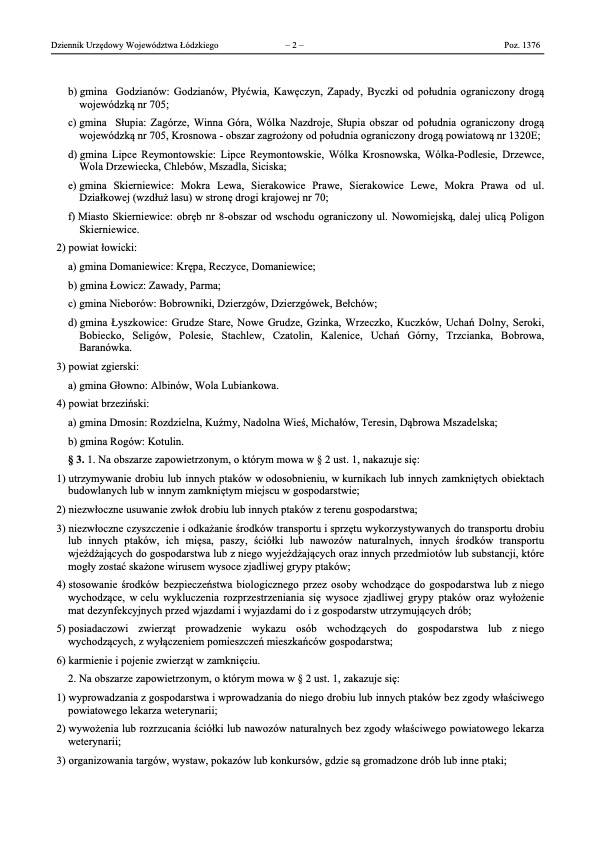 Dziennik Urzędowy Województwa Łódzkiego – 2 – Poz. 1376

b) gmina Godzianów: Godzianów, Płyćwia, Kawęczyn, Zapady, Byczki od południa ograniczony drogą wojewódzką nr 705;

c) gmina Słupia: Zagórze, Winna Góra, Wólka Nazdroje, Słupia obszar od południa ograniczony drogą wojewódzką nr 705, Krosnowa - obszar zagrożony od południa ograniczony drogą powiatową nr 1320E;

d) gmina Lipce Reymontowskie: Lipce Reymontowskie, Wólka Krosnowska, Wólka-Podlesie, Drzewce, Wola Drzewiecka, Chlebów, Mszadla, Siciska;

e) gmina Skierniewice: Mokra Lewa, Sierakowice Prawe, Sierakowice Lewe, Mokra Prawa od ul. Działkowej (wzdłuż lasu) w stronę drogi krajowej nr 70;

f) Miasto Skierniewice: obręb nr 8-obszar od wschodu ograniczony ul. Nowomiejską, dalej ulicą Poligon Skierniewice.

2) powiat łowicki:

a) gmina Domaniewice: Krępa, Reczyce, Domaniewice;

b) gmina Łowicz: Zawady, Parma;

c) gmina Nieborów: Bobrowniki, Dzierzgów, Dzierzgówek, Bełchów;

d) gmina Łyszkowice: Grudze Stare, Nowe Grudze, Gzinka, Wrzeczko, Kuczków, Uchań Dolny, Seroki, Bobiecko, Seligów, Polesie, Stachlew, Czatolin, Kalenice, Uchań Górny, Trzcianka, Bobrowa, Baranówka.

3) powiat zgierski:

a) gmina Głowno: Albinów, Wola Lubiankowa.

4) powiat brzeziński:

a) gmina Dmosin: Rozdzielna, Kuźmy, Nadolna Wieś, Michałów, Teresin, Dąbrowa Mszadelska;

b) gmina Rogów: Kotulin.

§ 3. 1. Na obszarze zapowietrzonym, o którym mowa w § 2 ust. 1, nakazuje się:

1) utrzymywanie drobiu lub innych ptaków w odosobnieniu, w kurnikach lub innych zamkniętych obiektach budowlanych lub w innym zamkniętym miejscu w gospodarstwie;

2) niezwłoczne usuwanie zwłok drobiu lub innych ptaków z terenu gospodarstwa;

3) niezwłoczne czyszczenie i odkażanie środków transportu i sprzętu wykorzystywanych do transportu drobiu lub innych ptaków, ich mięsa, paszy, ściółki lub nawozów naturalnych, innych środków transportu wjeżdżających do gospodarstwa lub z niego wyjeżdżających oraz innych przedmiotów lub substancji, które mogły zostać skażone wirusem wysoce zjadliwej grypy ptaków;

4) stosowanie środków bezpieczeństwa biologicznego przez osoby wchodzące do gospodarstwa lub z niego wychodzące, w celu wykluczenia rozprzestrzeniania się wysoce zjadliwej grypy ptaków oraz wyłożenie mat dezynfekcyjnych przed wjazdami i wyjazdami do i z gospodarstw utrzymujących drób;

5) posiadaczowi zwierząt prowadzenie wykazu osób wchodzących do gospodarstwa lub z niego wychodzących, z wyłączeniem pomieszczeń mieszkańców gospodarstwa;

6) karmienie i pojenie zwierząt w zamknięciu.

2. Na obszarze zapowietrzonym, o którym mowa w § 2 ust. 1, zakazuje się:

1) wyprowadzania z gospodarstwa i wprowadzania do niego drobiu lub innych ptaków bez zgody właściwego powiatowego lekarza weterynarii;

2) wywożenia lub rozrzucania ściółki lub nawozów naturalnych bez zgody właściwego powiatowego lekarza weterynarii;

3) organizowania targów, wystaw, pokazów lub konkursów, gdzie są gromadzone drób lub inne ptaki;